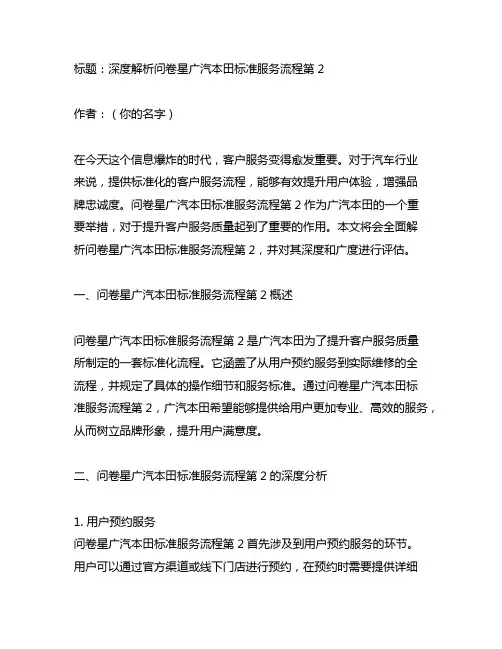 标题：深度解析问卷星广汽本田标准服务流程第 2

作者：（你的名字）

在今天这个信息爆炸的时代，客户服务变得愈发重要。对于汽车行业来说，提供标准化的客户服务流程，能够有效提升用户体验，增强品牌忠诚度。问卷星广汽本田标准服务流程第 2 作为广汽本田的一个重要举措，对于提升客户服务质量起到了重要的作用。本文将会全面解析问卷星广汽本田标准服务流程第 2，并对其深度和广度进行评估。

一、问卷星广汽本田标准服务流程第 2 概述

问卷星广汽本田标准服务流程第 2 是广汽本田为了提升客户服务质量所制定的一套标准化流程。它涵盖了从用户预约服务到实际维修的全流程，并规定了具体的操作细节和服务标准。通过问卷星广汽本田标准服务流程第 2，广汽本田希望能够提供给用户更加专业、高效的服务，从而树立品牌形象，提升用户满意度。

二、问卷星广汽本田标准服务流程第 2 的深度分析

1. 用户预约服务
问卷星广汽本田标准服务流程第 2 首先涉及到用户预约服务的环节。用户可以通过官方渠道或线下门店进行预约，在预约时需要提供详细